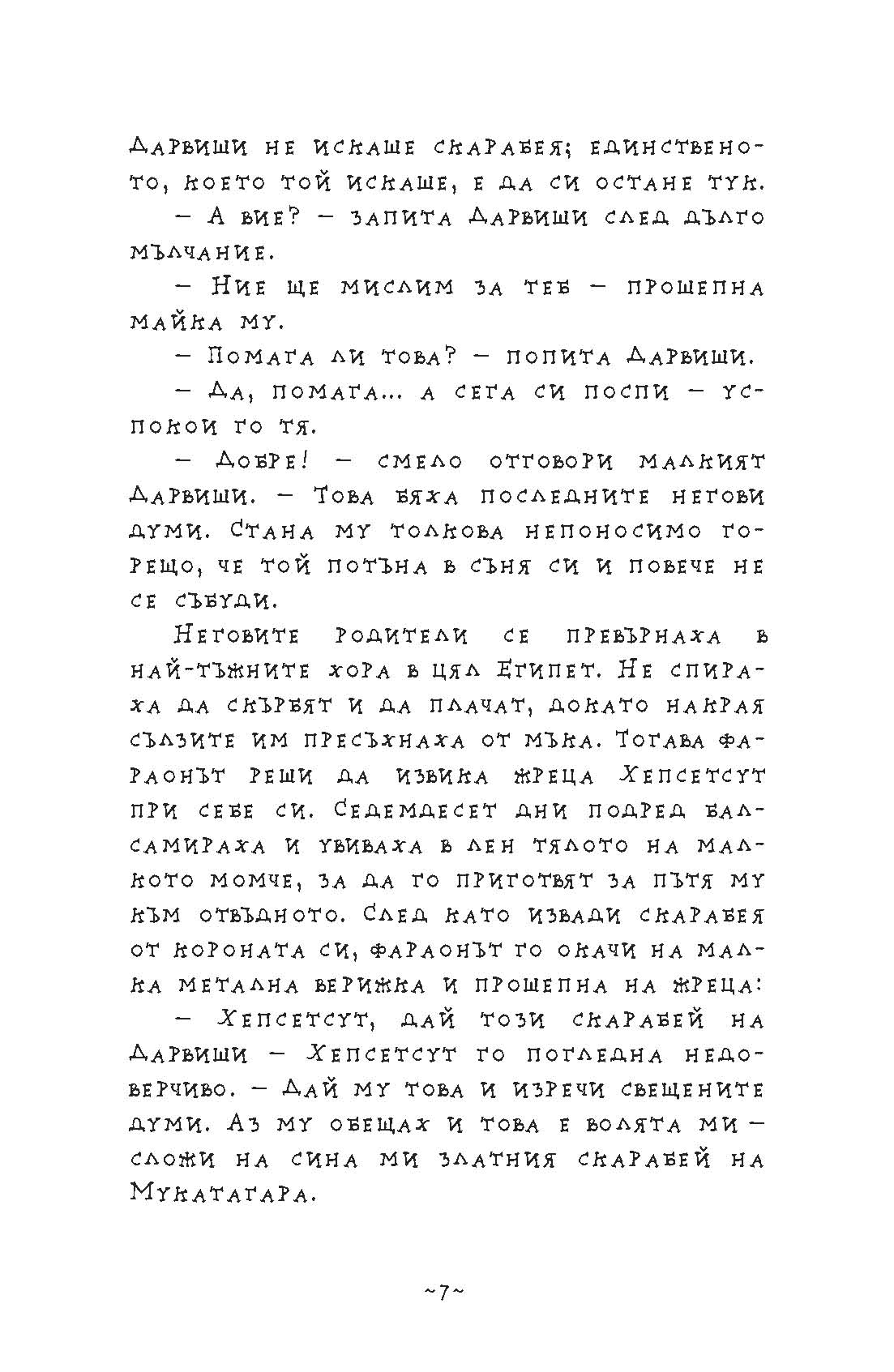 Дарвиши не искаше скарабея; единственото, което той искаше, е да си остане тук.

– А вие? – запита Дарвиши след дълго мълчание.

– Ние ще мислим за теб – прошепна майка му.

– Помага ли това? – попита Дарвиши.

– Да, помага... а сега си поспи – успокои го тя.

– Добре! – смело отговори малкият Дарвиши. – Това бяха последните негови думи. Стана му толкова непоносимо горещо, че той потъна в съня си и повече не се събуди.

Неговите родители се превърнаха в най-тъжните хора в цял Египет. Не спираха да скърбят и да плачат, докато накрая сълзите им пресъхнаха от мъка. Тогава фараонът реши да извика жреца Хепсетсут при себе си. Седемдесет дни подред балсамираха и увиваха в лен тялото на малкото момче, за да го приготвят за пътя му към отвъдното. След като извади скарабея от короната си, фараонът го окачи на малка метална верижка и прошепна на жреца:

– Хепсетсут, дай този скарабей на Дарвиши – Хепсетсут го погледна недоверчиво. – Дай му това и изречи свещените думи. Аз му обещах и това е волята ми – сложи на сина ми златния скарабей на Мукатагара.

~7~